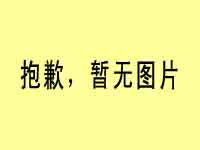 抱歉，暂无图片